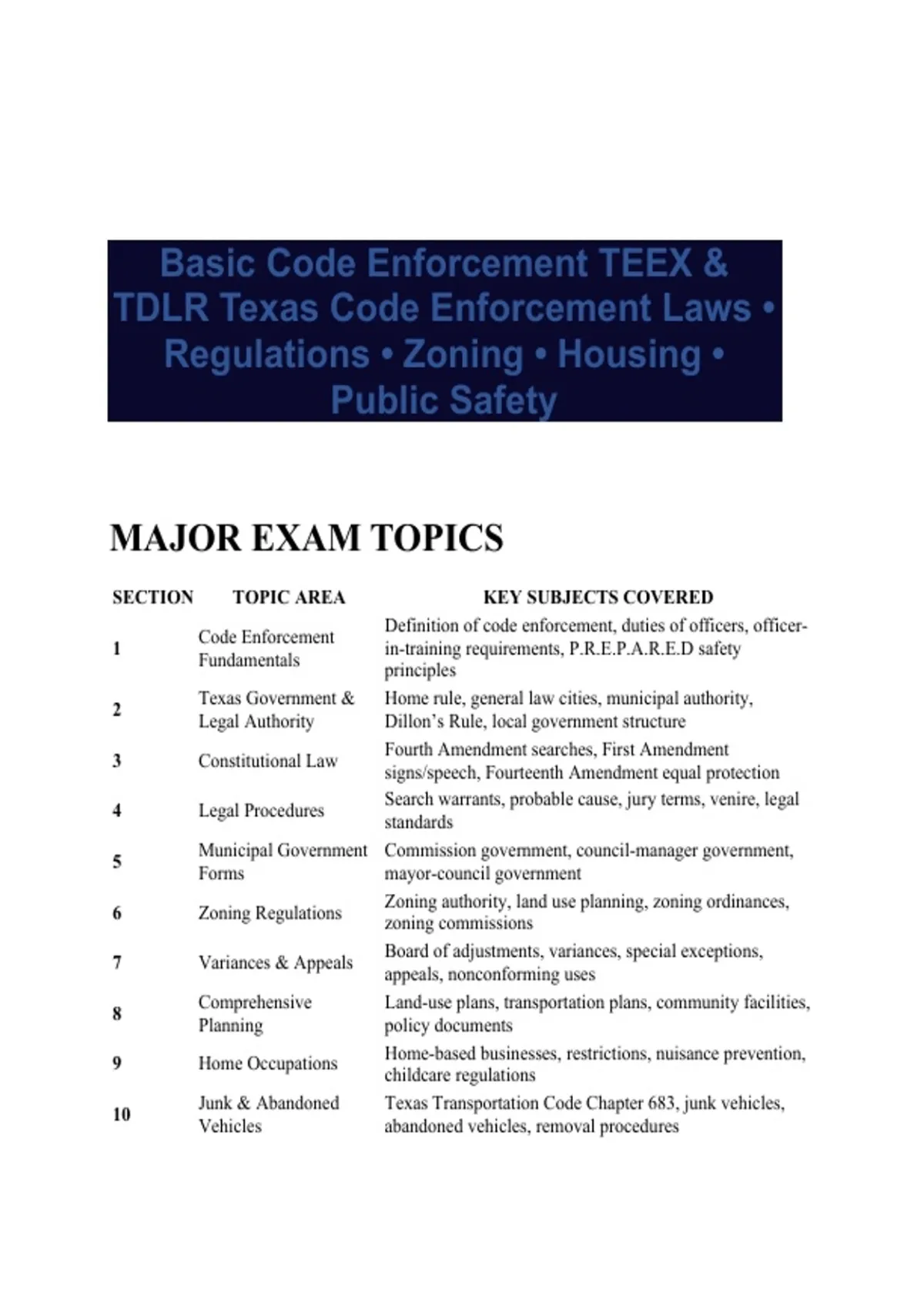 Basic Code Enforcement TEEX & TDLR Texas Code Enforcement Laws • Regulations • Zoning • Housing • Public Safety

MAJOR EXAM TOPICS

| SECTION | TOPIC AREA | KEY SUBJECTS COVERED |
|---|---|---|
| 1 | Code Enforcement Fundamentals | Definition of code enforcement, duties of officers, officer-in-training requirements, P.R.E.P.A.R.E.D safety principles |
| 2 | Texas Government & Legal Authority | Home rule, general law cities, municipal authority, Dillon's Rule, local government structure |
| 3 | Constitutional Law | Fourth Amendment searches, First Amendment signs/speech, Fourteenth Amendment equal protection |
| 4 | Legal Procedures | Search warrants, probable cause, jury terms, venire, legal standards |
| 5 | Municipal Government Forms | Commission government, council-manager government, mayor-council government |
| 6 | Zoning Regulations | Zoning authority, land use planning, zoning ordinances, zoning commissions |
| 7 | Variances & Appeals | Board of adjustments, variances, special exceptions, appeals, nonconforming uses |
| 8 | Comprehensive Planning | Land-use plans, transportation plans, community facilities, policy documents |
| 9 | Home Occupations | Home-based businesses, restrictions, nuisance prevention, childcare regulations |
| 10 | Junk & Abandoned Vehicles | Texas Transportation Code Chapter 683, junk vehicles, abandoned vehicles, removal procedures |